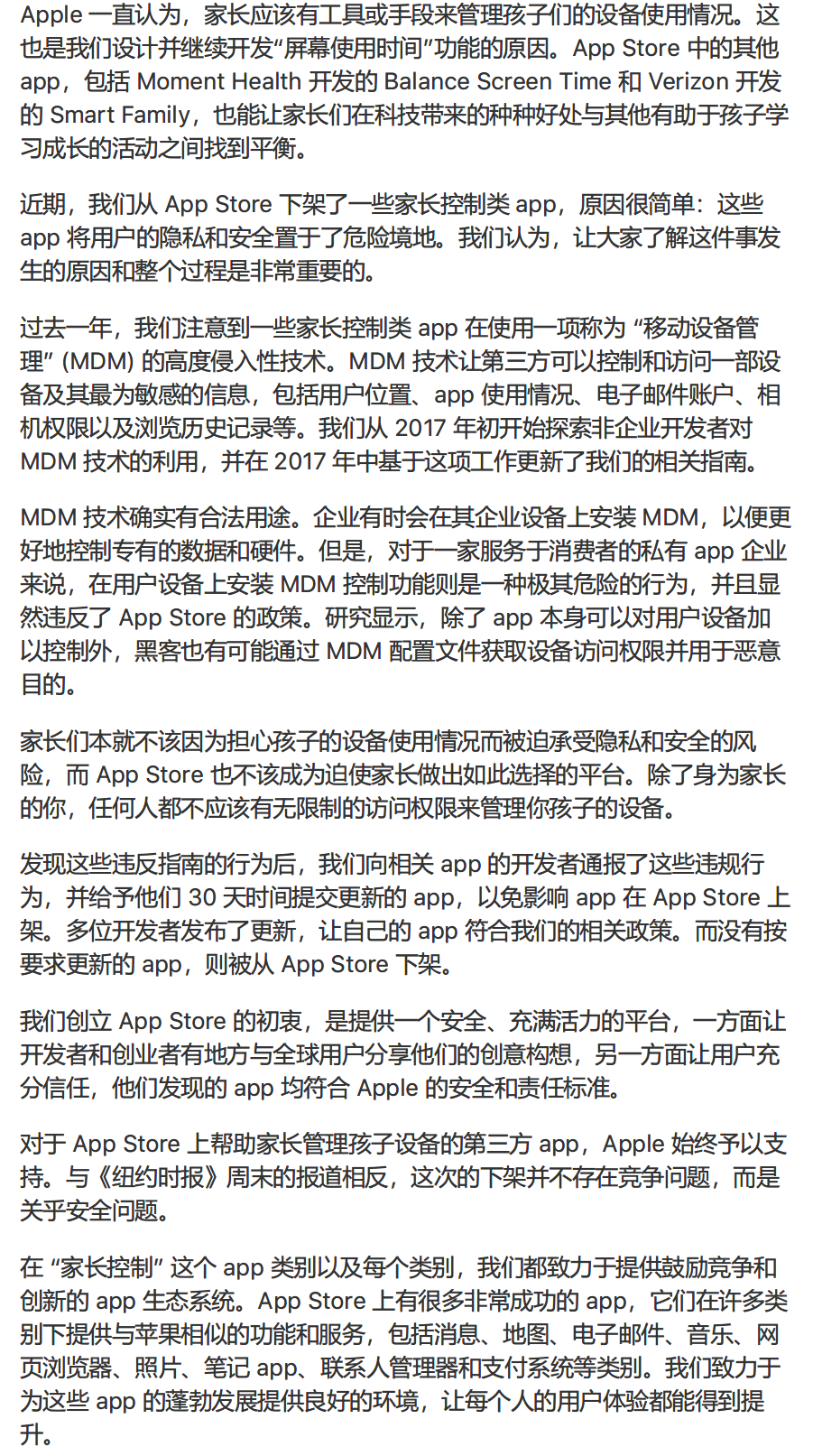 Apple 一直认为，家长应该有工具或手段来管理孩子们的设备使用情况。这也是我们设计并继续开发“屏幕使用时间”功能的原因。App Store 中的其他 app，包括 Moment Health 开发的 Balance Screen Time 和 Verizon 开发的 Smart Family，也能让家长们在科技带来的种种好处与其他有助于孩子学习成长的活动之间找到平衡。

近期，我们从 App Store 下架了一些家长控制类 app，原因很简单：这些 app 将用户的隐私和安全置于了危险境地。我们认为，让大家了解这件事发生的原因和整个过程是非常重要的。

过去一年，我们注意到一些家长控制类 app 在使用一项称为 “移动设备管理” (MDM) 的高度侵入性技术。MDM 技术让第三方可以控制和访问一部设备及其最为敏感的信息，包括用户位置、app 使用情况、电子邮件账户、相机权限以及浏览历史记录等。我们从 2017 年初开始探索非企业开发者对 MDM 技术的利用，并在 2017 年中基于这项工作更新了我们的相关指南。

MDM 技术确实有合法用途。企业有时会在其企业设备上安装 MDM，以便更好地控制专有的数据和硬件。但是，对于一家服务于消费者的私有 app 企业来说，在用户设备上安装 MDM 控制功能则是一种极其危险的行为，并且显然违反了 App Store 的政策。研究显示，除了 app 本身可以对用户设备加以控制外，黑客也有可能通过 MDM 配置文件获取设备访问权限并用于恶意目的。

家长们本就不该因为担心孩子的设备使用情况而被迫承受隐私和安全的风险，而 App Store 也不该成为迫使家长做出如此选择的平台。除了身为家长的你，任何人都不应该有无限制的访问权限来管理你孩子的设备。

发现这些违反指南的行为后，我们向相关 app 的开发者通报了这些违规行为，并给予他们 30 天时间提交更新的 app，以免影响 app 在 App Store 上架。多位开发者发布了更新，让自己的 app 符合我们的相关政策。而没有按要求更新的 app，则被从 App Store 下架。

我们创立 App Store 的初衷，是提供一个安全、充满活力的平台，一方面让开发者和创业者有地方与全球用户分享他们的创意构想，另一方面让用户充分信任，他们发现的 app 均符合 Apple 的安全和责任标准。

对于 App Store 上帮助家长管理孩子设备的第三方 app，Apple 始终予以支持。与《纽约时报》周末的报道相反，这次的下架并不存在竞争问题，而是关乎安全问题。

在 “家长控制” 这个 app 类别以及每个类别，我们都致力于提供鼓励竞争和创新的 app 生态系统。App Store 上有很多非常成功的 app，它们在许多类别下提供与苹果相似的功能和服务，包括消息、地图、电子邮件、音乐、网页浏览器、照片、笔记 app、联系人管理器和支付系统等类别。我们致力于为这些 app 的蓬勃发展提供良好的环境，让每个人的用户体验都能得到提升。